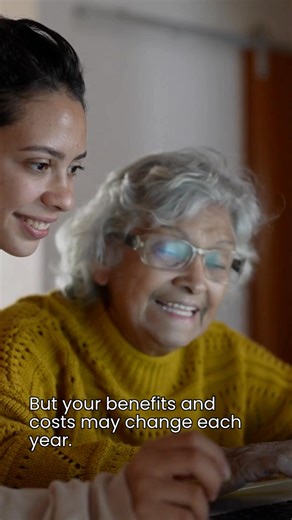 But your benefits and costs may change each year.